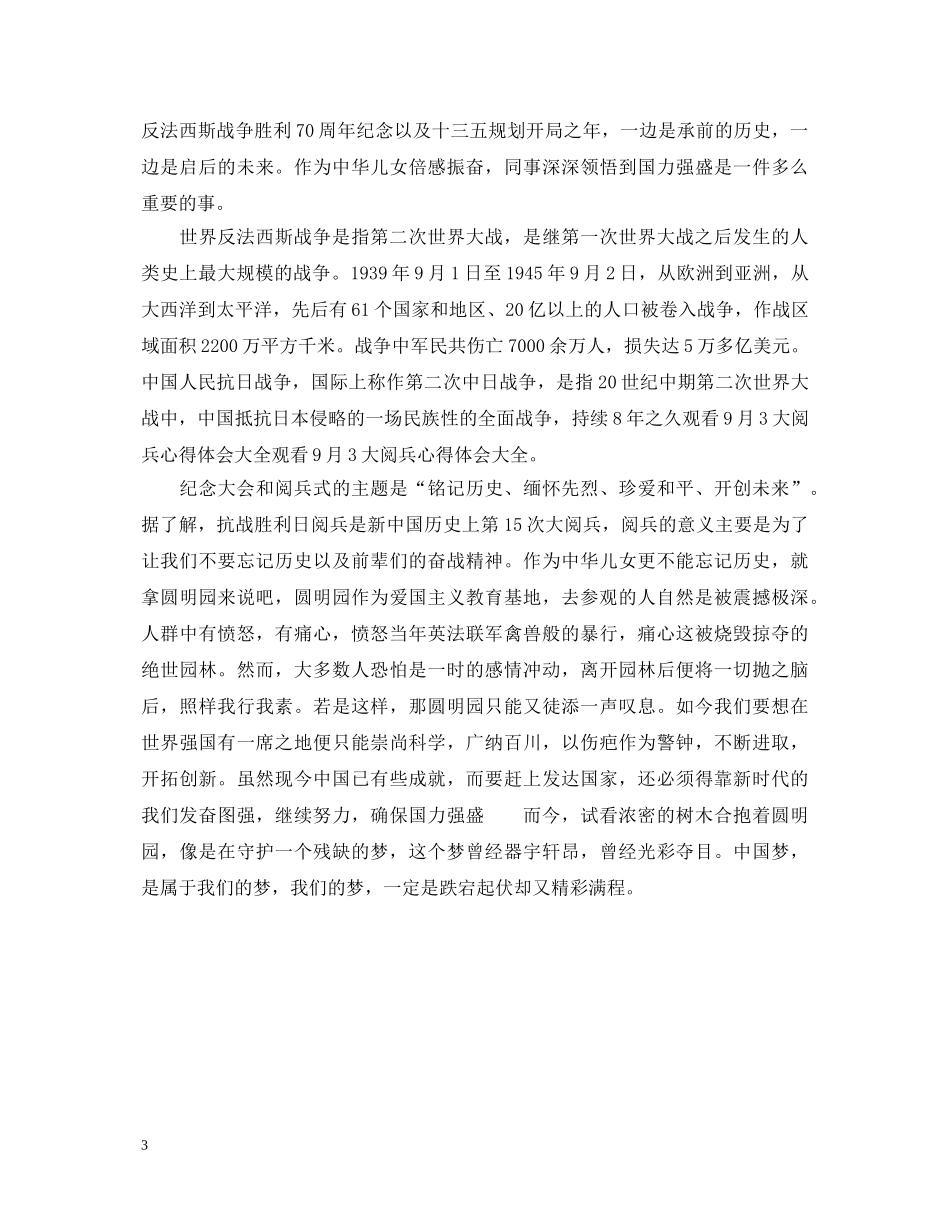 反法西斯战争胜利70周年纪念以及十三五规划开局之年，一边是承前的历史，一边是启后的未来。作为中华儿女倍感振奋，同事深深领悟到国力强盛是一件多么重要的事。

世界反法西斯战争是指第二次世界大战，是继第一次世界大战之后发生的人类史上最大规模的战争。1939年9月1日至1945年9月2日，从欧洲到亚洲，从大西洋到太平洋，先后有61个国家和地区、20亿以上的人口被卷入战争，作战区域面积2200万平方千米。战争中军民共伤亡7000余万人，损失达5万多亿美元。中国人民抗日战争，国际上称作第二次中日战争，是指20世纪中期第二次世界大战中，中国抵抗日本侵略的一场民族性的全面战争，持续8年之久观看9月3大阅兵心得体会大全观看9月3大阅兵心得体会大全。

纪念大会和阅兵式的主题是“铭记历史、缅怀先烈、珍爱和平、开创未来”。据了解，抗战胜利日阅兵是新中国历史上第15次大阅兵，阅兵的意义主要是为了让我们不要忘记历史以及前辈们的奋战精神。作为中华儿女更不能忘记历史，就拿圆明园来说吧，圆明园作为爱国主义教育基地，去参观的人自然是被震撼极深。人群中有愤怒，有痛心，愤怒当年英法联军禽兽般的暴行，痛心这被烧毁掠夺的绝世园林。然而，大多数人恐怕是一时的感情冲动，离开园林后便将一切抛之脑后，照样我行我素。若是这样，那圆明园只能又徒添一声叹息。如今我们要想在世界强国有一席之地便只能崇尚科学，广纳百川，以伤疤作为警钟，不断进取，开拓创新。虽然现今中国已有些成就，而要赶上发达国家，还必须得靠新时代的我们发奋图强，继续努力，确保国力强盛　　而今，试看浓密的树木合抱着圆明园，像是在守护一个残缺的梦，这个梦曾经器宇轩昂，曾经光彩夺目。中国梦，是属于我们的梦，我们的梦，一定是跌宕起伏却又精彩满程。

3